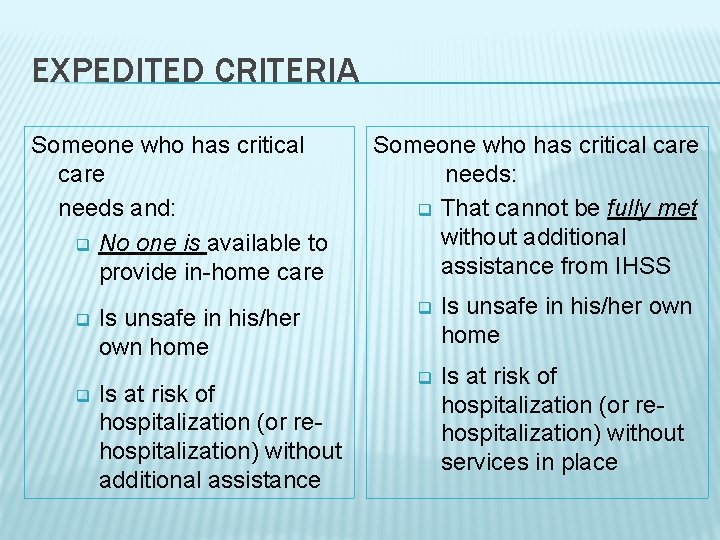 EXPEDITED CRITERIA

Someone who has critical care

needs and:

No one is available to provide in-home care

Is unsafe in his/her own home

Is at risk of hospitalization (or re-hospitalization) without additional assistance

Someone who has critical care needs:

That cannot be fully met without additional assistance from IHSS

Is unsafe in his/her own home

Is at risk of hospitalization (or re-hospitalization) without services in place